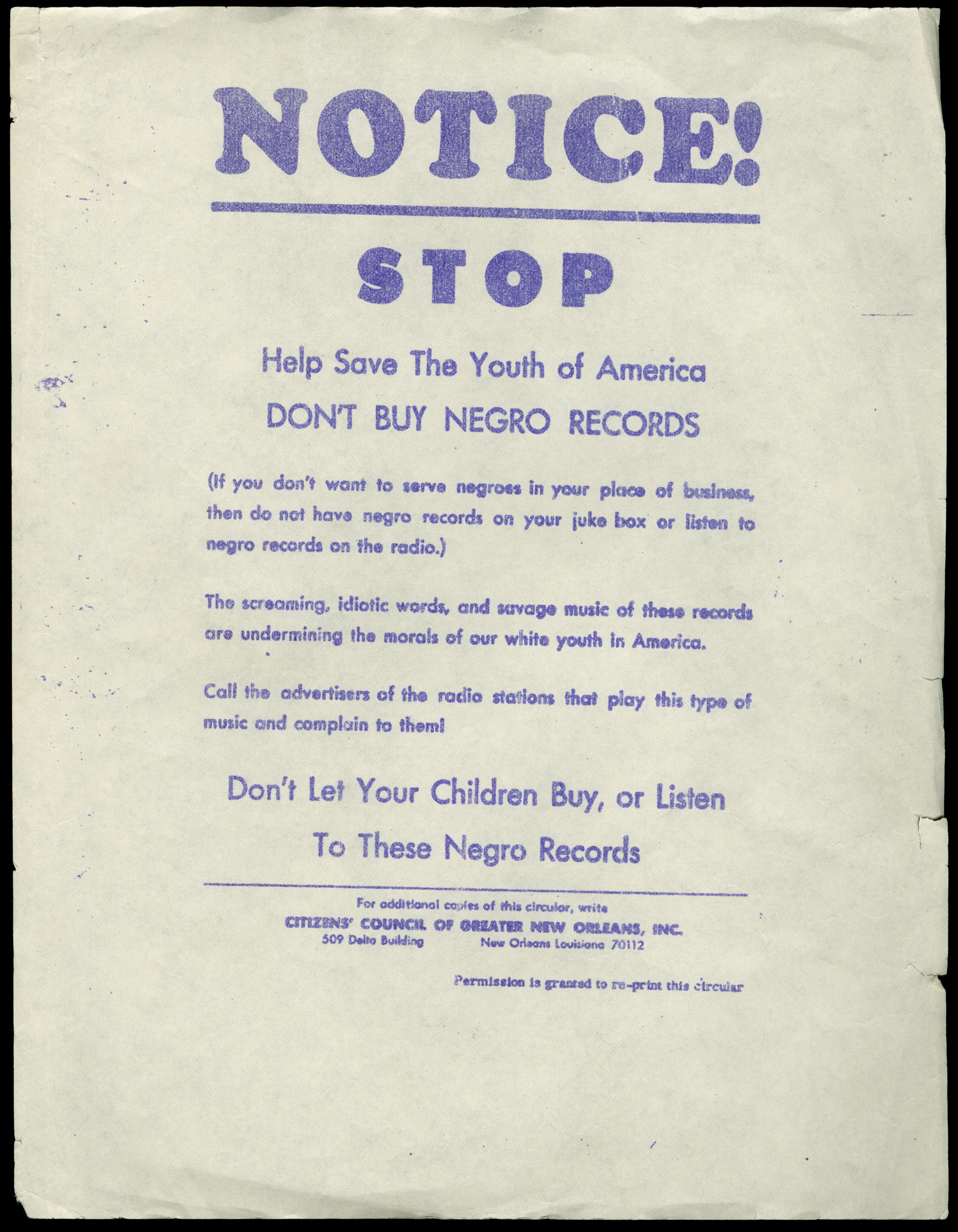 NOTICE!

STOP

Help Save The Youth of America

DON'T BUY NEGRO RECORDS

(If you don't want to serve negroes in your place of business, then do not have negro records on your juke box or listen to negro records on the radio.)

The screaming, idiotic words, and savage music of these records are undermining the morals of our white youth in America.

Call the advertisers of the radio stations that play this type of music and complain to them!

Don't Let Your Children Buy, or Listen

To These Negro Records

For additional copies of this circular, write

CITIZENS' COUNCIL OF GREATER NEW ORLEANS, INC.

509 Delta Building New Orleans Louisiana 70112

Permission is granted to re-print this circular